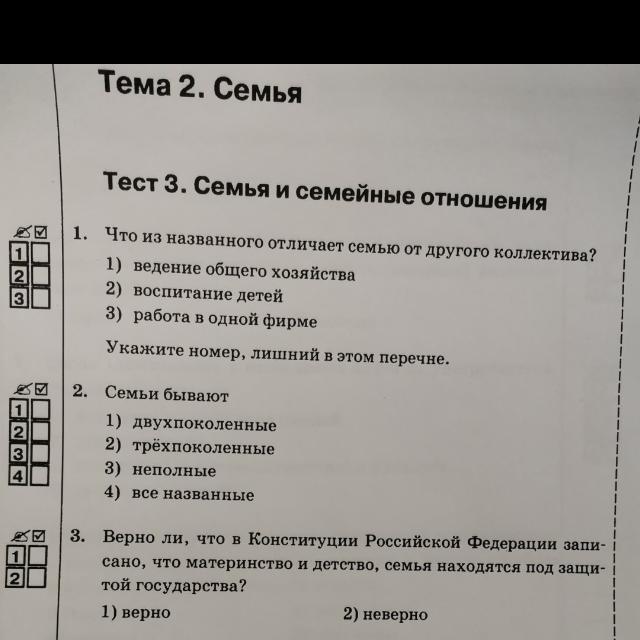 Тема 2. Семья

Тест 3. Семья и семейные отношения

1
2
3

1. Что из названного отличает семью от другого коллектива?
1) ведение общего хозяйства
2) воспитание детей
3) работа в одной фирме

Укажите номер, лишний в этом перечне.

1
2
3
4

2. Семьи бывают
1) двухпоколенные
2) трёхпоколенные
3) неполные
4) все названные

1
2

3. Верно ли, что в Конституции Российской Федерации записано, что материнство и детство, семья находятся под защитой государства?
1) верно
2) неверно